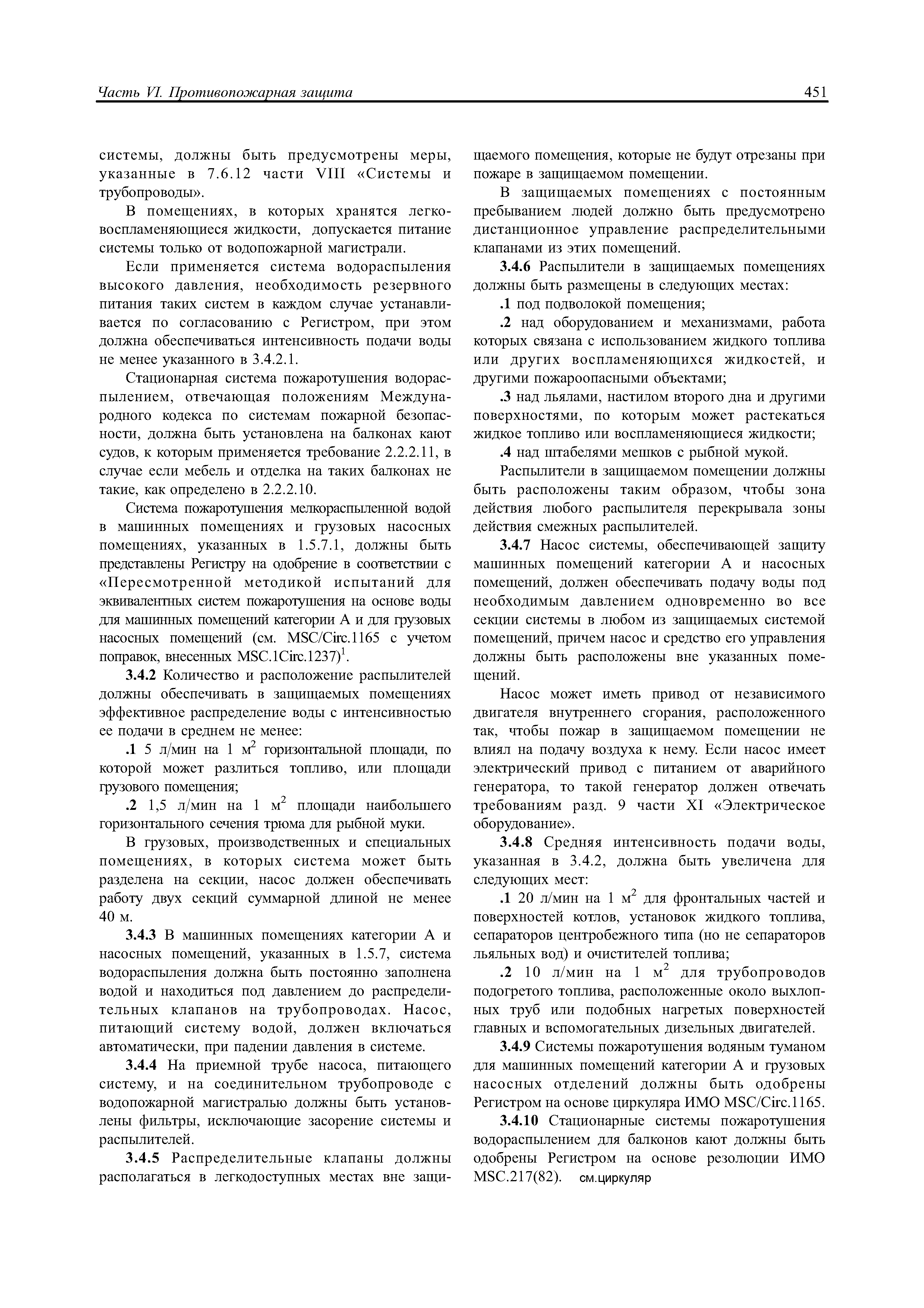 Часть VI. Противопожарная защита

451

системы, должны быть предусмотрены меры, указанные в 7.6.12 части VIII «Системы и трубопроводы».

В помещениях, в которых хранятся легковоспламеняющиеся жидкости, допускается питание системы только от водопожарной магистрали.

Если применяется система водораспыления высокого давления, необходимость резервного питания таких систем в каждом случае устанавливается по согласованию с Регистром, при этом должна обеспечиваться интенсивность подачи воды не менее указанного в 3.4.2.1.

Стационарная система пожаротушения водораспылением, отвечающая положениям Международного кодекса по системам пожарной безопасности, должна быть установлена на балконах кают судов, к которым применяется требование 2.2.2.11, в случае если мебель и отделка на таких балконах не такие, как определено в 2.2.2.10.

Система пожаротушения мелкораспыленной водой в машинных помещениях и грузовых насосных помещениях, указанных в 1.5.7.1, должны быть представлены Регистру на одобрение в соответствии с «Пересмотренной методикой испытаний для эквивалентных систем пожаротушения на основе воды для машинных помещений категории А и для грузовых насосных помещений (см. MSC/Circ.1165 с учетом поправок, внесенных MSC.1Circ.1237)$^1$.

3.4.2 Количество и расположение распылителей должны обеспечивать в защищаемых помещениях эффективное распределение воды с интенсивностью ее подачи в среднем не менее:

.1 5 л/мин на 1 м$^2$ горизонтальной площади, по которой может разлиться топливо, или площади грузового помещения;

.2 1,5 л/мин на 1 м$^2$ площади наибольшего горизонтального сечения трюма для рыбной муки.

В грузовых, производственных и специальных помещениях, в которых система может быть разделена на секции, насос должен обеспечивать работу двух секций суммарной длиной не менее 40 м.

3.4.3 В машинных помещениях категории А и насосных помещений, указанных в 1.5.7, система водораспыления должна быть постоянно заполнена водой и находиться под давлением до распределительных клапанов на трубопроводах. Насос, питающий систему водой, должен включаться автоматически, при падении давления в системе.

3.4.4 На приемной трубе насоса, питающего систему, и на соединительном трубопроводе с водопожарной магистралью должны быть установлены фильтры, исключающие засорение системы и распылителей.

3.4.5 Распределительные клапаны должны располагаться в легкодоступных местах вне защищаемого помещения, которые не будут отрезаны при пожаре в защищаемом помещении.

В защищаемых помещениях с постоянным пребыванием людей должно быть предусмотрено дистанционное управление распределительными клапанами из этих помещений.

3.4.6 Распылители в защищаемых помещениях должны быть размещены в следующих местах:

.1 под подволокой помещения;

.2 над оборудованием и механизмами, работа которых связана с использованием жидкого топлива или других воспламеняющихся жидкостей, и другими пожароопасными объектами;

.3 над льялами, настилом второго дна и другими поверхностями, по которым может растекаться жидкое топливо или воспламеняющиеся жидкости;

.4 над штабелями мешков с рыбной мукой.

Распылители в защищаемом помещении должны быть расположены таким образом, чтобы зона действия любого распылителя перекрывала зоны действия смежных распылителей.

3.4.7 Насос системы, обеспечивающей защиту машинных помещений категории А и насосных помещений, должен обеспечивать подачу воды под необходимым давлением одновременно во все секции системы в любом из защищаемых системой помещений, причем насос и средство его управления должны быть расположены вне указанных помещений.

Насос может иметь привод от независимого двигателя внутреннего сгорания, расположенного так, чтобы пожар в защищаемом помещении не влиял на подачу воздуха к нему. Если насос имеет электрический привод с питанием от аварийного генератора, то такой генератор должен отвечать требованиям разд. 9 части XI «Электрическое оборудование».

3.4.8 Средняя интенсивность подачи воды, указанная в 3.4.2, должна быть увеличена для следующих мест:

.1 20 л/мин на 1 м$^2$ для фронтальных частей и поверхностей котлов, установок жидкого топлива, сепараторов центробежного типа (но не сепараторов льяльных вод) и очистителей топлива;

.2 10 л/мин на 1 м$^2$ для трубопроводов подогретого топлива, расположенные около выхлопных труб или подобных нагретых поверхностей главных и вспомогательных дизельных двигателей.

3.4.9 Системы пожаротушения водяным туманом для машинных помещений категории А и грузовых насосных отделений должны быть одобрены Регистром на основе циркуляра ИМО MSC/Circ.1165.

3.4.10 Стационарные системы пожаротушения водораспылением для балконов кают должны быть одобрены Регистром на основе резолюции ИМО MSC.217(82). см.циркуляр